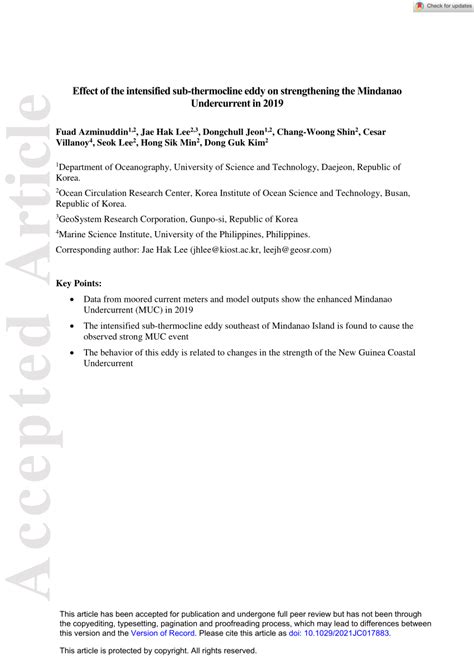 Check for updates

Accepted Article

Effect of the intensified sub-thermocline eddy on strengthening the Mindanao Undercurrent in 2019

Fuad Azminuddin$^{1,2}$, Jae Hak Lee$^{2,3}$, Dongchull Jeon$^{1,2}$, Chang-Woong Shin$^{2}$, Cesar Villanoy$^{4}$, Seok Lee$^{2}$, Hong Sik Min$^{2}$, Dong Guk Kim$^{2}$

$^{1}$Department of Oceanography, University of Science and Technology, Daejeon, Republic of Korea.

$^{2}$Ocean Circulation Research Center, Korea Institute of Ocean Science and Technology, Busan, Republic of Korea.

$^{3}$GeoSystem Research Corporation, Gunpo-si, Republic of Korea

$^{4}$Marine Science Institute, University of the Philippines, Philippines.

Corresponding author: Jae Hak Lee (jhlee@kiost.ac.kr, leejh@geosr.com)

Key Points:

• Data from moored current meters and model outputs show the enhanced Mindanao Undercurrent (MUC) in 2019

• The intensified sub-thermocline eddy southeast of Mindanao Island is found to cause the observed strong MUC event

• The behavior of this eddy is related to changes in the strength of the New Guinea Coastal Undercurrent

This article has been accepted for publication and undergone full peer review but has not been through the copyediting, typesetting, pagination and proofreading process, which may lead to differences between this version and the Version of Record. Please cite this article as doi: 10.1029/2021JC017883.

This article is protected by copyright. All rights reserved.